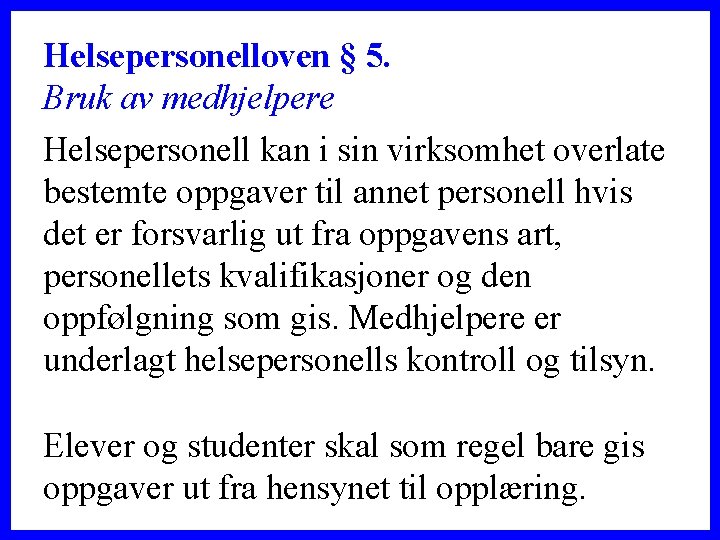 Helsepersonelloven § 5.
Bruk av medhjelpere

Helsepersonell kan i sin virksomhet overlate bestemte oppgaver til annet personell hvis det er forsvarlig ut fra oppgavens art, personellets kvalifikasjoner og den oppfølgning som gis. Medhjelpere er underlagt helsepersonells kontroll og tilsyn.

Elever og studenter skal som regel bare gis oppgaver ut fra hensynet til opplæring.